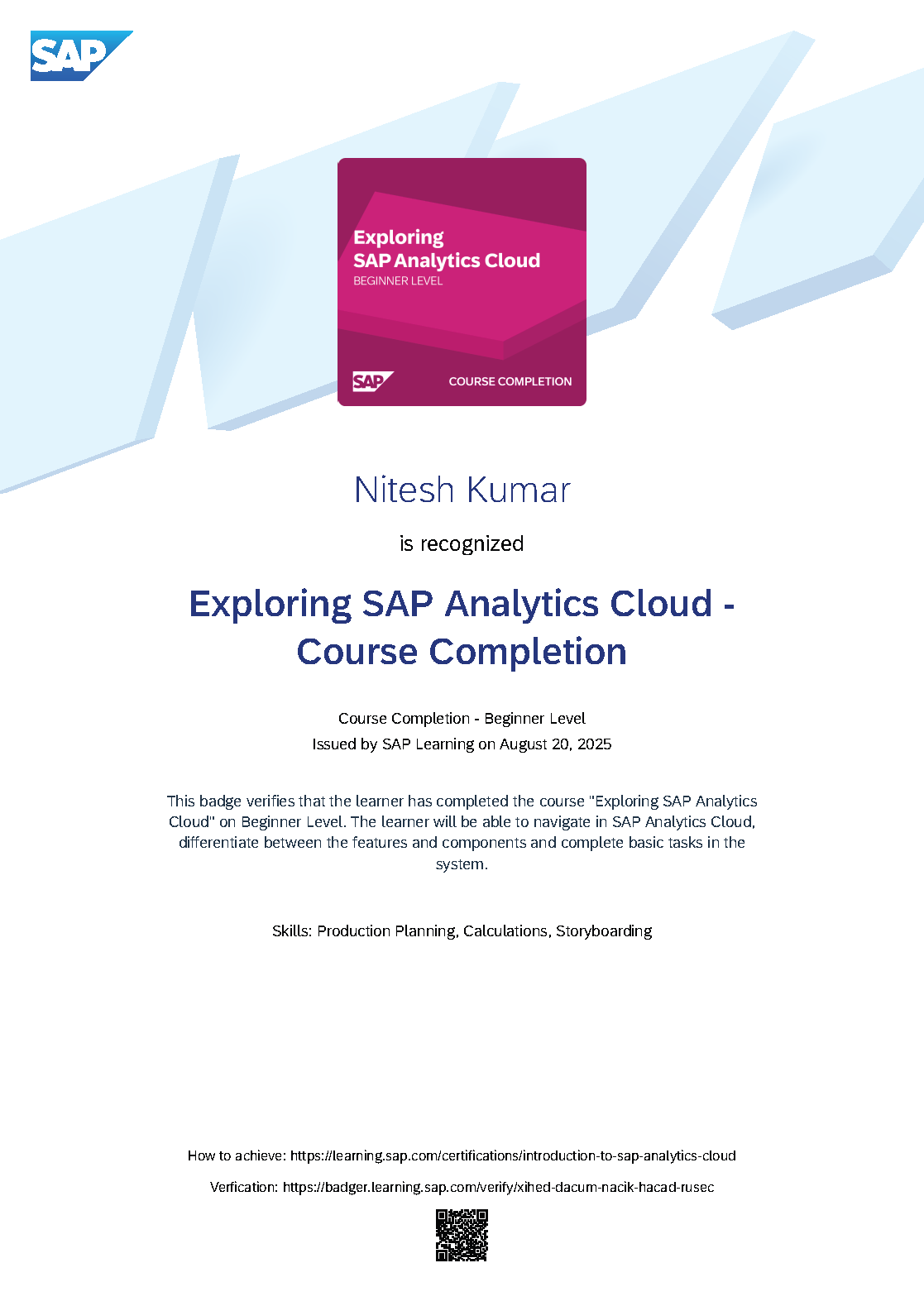 SAP

Exploring
SAP Analytics Cloud
BEGINNER LEVEL

SAP
COURSE COMPLETION

Nitesh Kumar

is recognized

Exploring SAP Analytics Cloud - Course Completion

Course Completion - Beginner Level
Issued by SAP Learning on August 20, 2025

This badge verifies that the learner has completed the course "Exploring SAP Analytics Cloud" on Beginner Level. The learner will be able to navigate in SAP Analytics Cloud, differentiate between the features and components and complete basic tasks in the system.

Skills: Production Planning, Calculations, Storyboarding

How to achieve: https://learning.sap.com/certifications/introduction-to-sap-analytics-cloud

Verfication: https://badger.learning.sap.com/verify/xihed-dacum-nacik-hacad-rusec